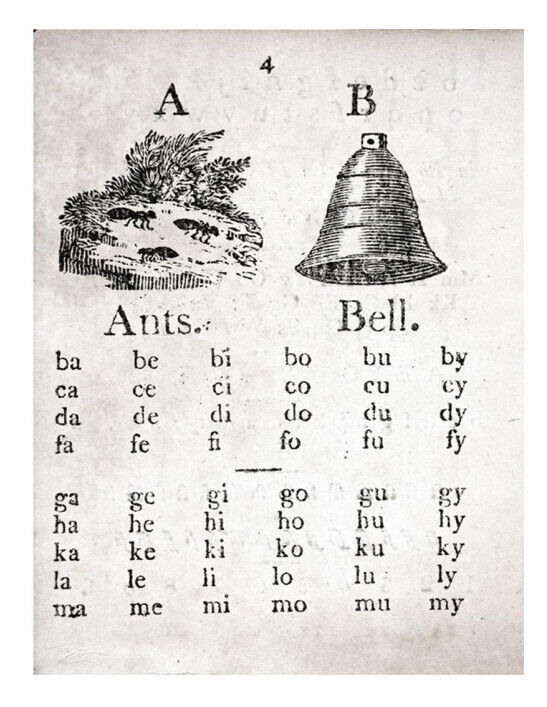 4

A B

Ants. Bell.

| ba | be | bi | bo | bu | by |
|---|---|---|---|---|---|
| ca | ce | ci | co | cu | cy |
| da | de | di | do | du | dy |
| fa | fe | fi | fo | fu | fy |

| ga | ge | gi | go | gu | gy |
|---|---|---|---|---|---|
| ha | he | hi | ho | hu | hy |
| ka | ke | ki | ko | ku | ky |
| la | le | li | lo | lu | ly |
| ma | me | mi | mo | mu | my |